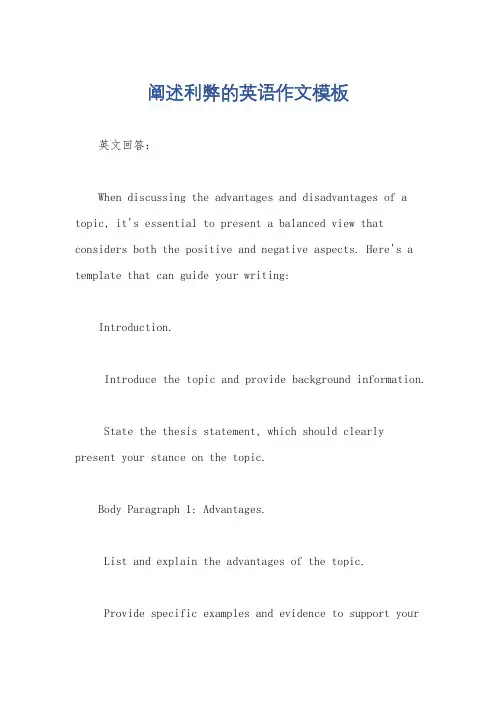 阐述利弊的英语作文模板

英文回答：

When discussing the advantages and disadvantages of a topic, it's essential to present a balanced view that considers both the positive and negative aspects. Here's a template that can guide your writing:

Introduction.

Introduce the topic and provide background information.

State the thesis statement, which should clearly present your stance on the topic.

Body Paragraph 1: Advantages.

List and explain the advantages of the topic.

Provide specific examples and evidence to support your